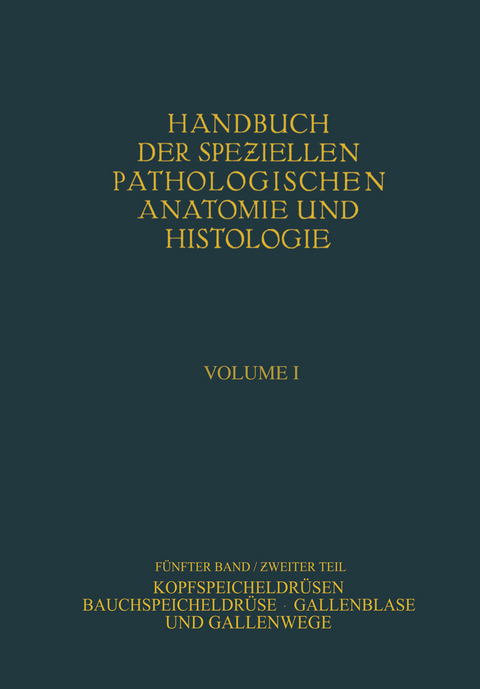 HANDBUCH DER SPEZIELLEN PATHOLOGISCHEN ANATOMIE UND HISTOLOGIE

VOLUME I

FÜNFTER BAND / ZWEITER TEIL

KOPFSPEICHELDRÜSEN
BAUCHSPEICHELDRÜSE · GALLENBLASE
UND GALLENWEGE